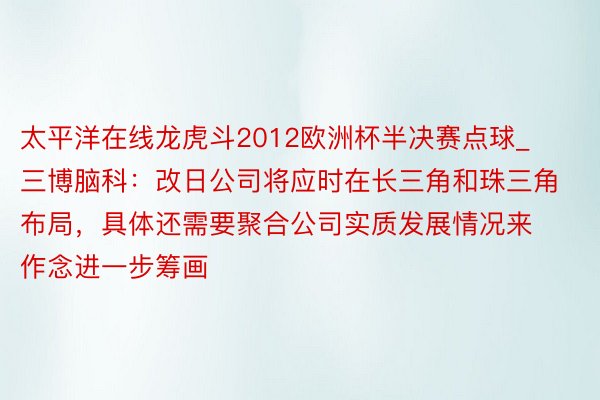 太平洋在线龙虎斗2012欧洲杯半决赛点球_三博脑科：改日公司将应时在长三角和珠三角布局，具体还需要聚合公司实质发展情况来作念进一步筹画